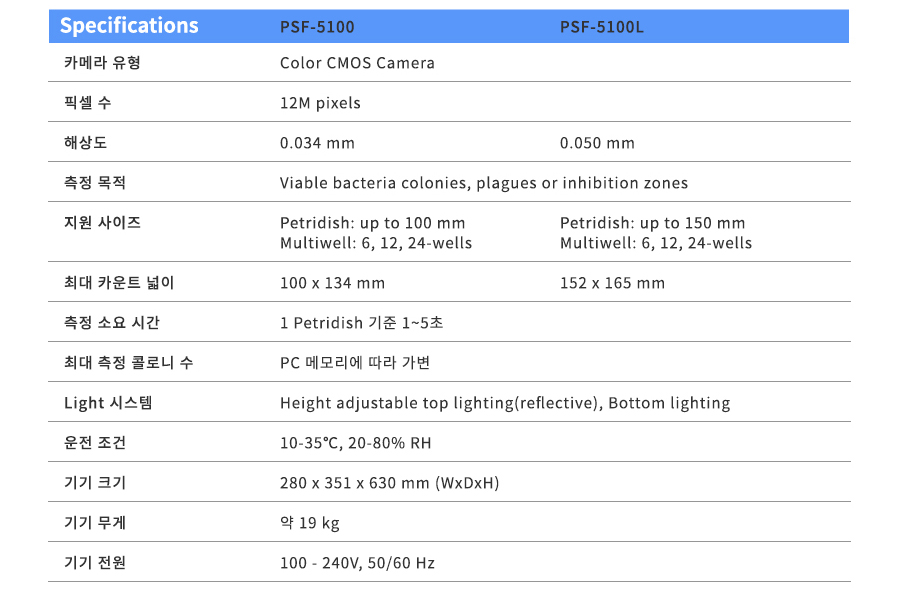 | Specifications | PSF-5100 | PSF-5100L |
|---|---|---|
| 카메라 유형 | Color CMOS Camera | |
| 픽셀 수 | 12M pixels | |
| 해상도 | 0.034 mm | 0.050 mm |
| 측정 목적 | Viable bacteria colonies, plagues or inhibition zones | |
| 지원 사이즈 | Petridish: up to 100 mm Multiwell: 6, 12, 24-wells | Petridish: up to 150 mm Multiwell: 6, 12, 24-wells |
| 최대 카운트 넓이 | 100 x 134 mm | 152 x 165 mm |
| 측정 소요 시간 | 1 Petridish 기준 1~5초 | |
| 최대 측정 콜로니 수 | PC 메모리에 따라 가변 | |
| Light 시스템 | Height adjustable top lighting(reflective), Bottom lighting | |
| 운전 조건 | 10-35°C, 20-80% RH | |
| 기기 크기 | 280 x 351 x 630 mm (WxDxH) | |
| 기기 무게 | 약 19 kg | |
| 기기 전원 | 100 - 240V, 50/60 Hz | |